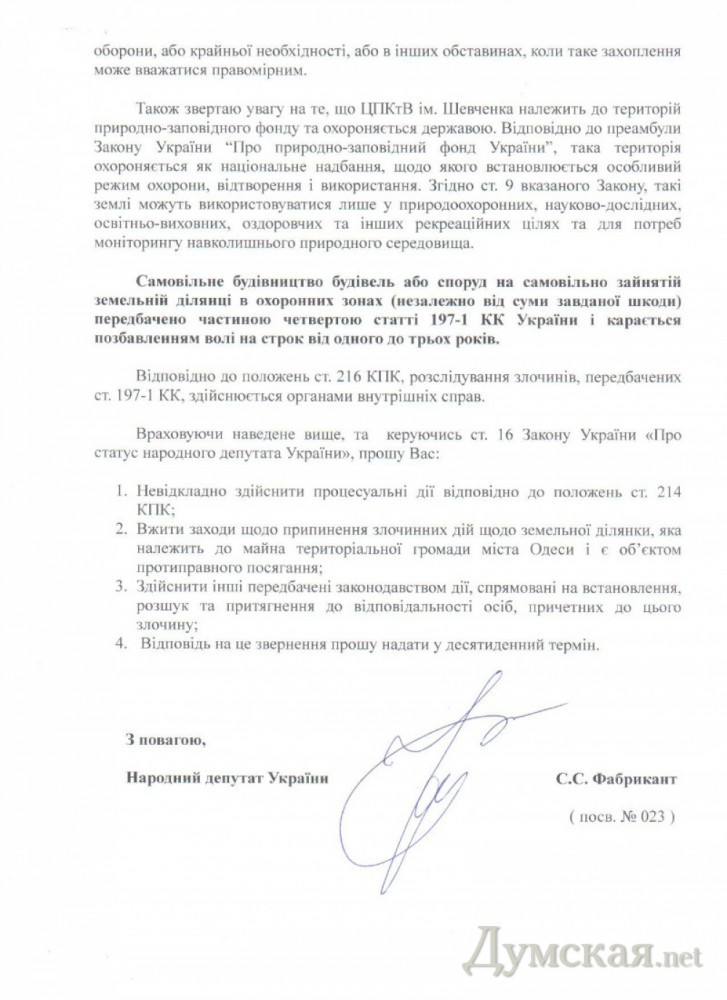 оборони, або крайньої необхідності, або в інших обставинах, коли таке захоплення може вважатися правомірним.

Також звертаю увагу на те, що ЦПКтВ ім. Шевченка належить до територій природно-заповідного фонду та охороняється державою. Відповідно до преамбули Закону України "Про природно-заповідний фонд України", така територія охороняється як національне надбання, щодо якого встановлюється особливий режим охорони, відтворення і використання. Згідно ст. 9 вказаного Закону, такі землі можуть використовуватися лише у природоохоронних, науково-дослідних, освітньо-виховних, оздоровчих та інших рекреаційних цілях та для потреб моніторингу навколишнього природного середовища.

Самовільне будівництво будівель або споруд на самовільно зайнятій земельній ділянці в охоронних зонах (незалежно від суми завданої шкоди) передбачено частиною четвертою статті 197-1 КК України і карається позбавленням волі на строк від одного до трьох років.

Відповідно до положень ст. 216 КПК, розслідування злочинів, передбачених ст. 197-1 КК, здійснюється органами внутрішніх справ.

Враховуючи наведене вище, та керуючись ст. 16 Закону України «Про статус народного депутата України», прошу Вас:

1. Невідкладно здійснити процесуальні дії відповідно до положень ст. 214 КПК;
2. Вжити заходи щодо припинення злочинних дій щодо земельної ділянки, яка належить до майна територіальної громади міста Одеси і є об'єктом протиправного посягання;
3. Здійснити інші передбачені законодавством дії, спрямовані на встановлення, розшук та притягнення до відповідальності осіб, причетних до цього злочину;
4. Відповідь на це звернення прошу надати у десятиденний термін.

З повагою,

Народний депутат України

С.С. Фабрикант

( посв. № 023 )

Думская.net